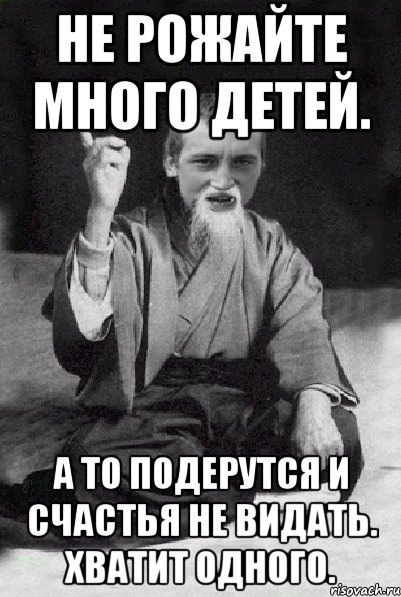 НЕ РОЖАЙТЕ МНОГО ДЕТЕЙ.

А ТО ПОДЕРУТСЯ И СЧАСТЬЯ НЕ ВИДАТЬ. ХВАТИТ ОДНОГО.

risovach.ru